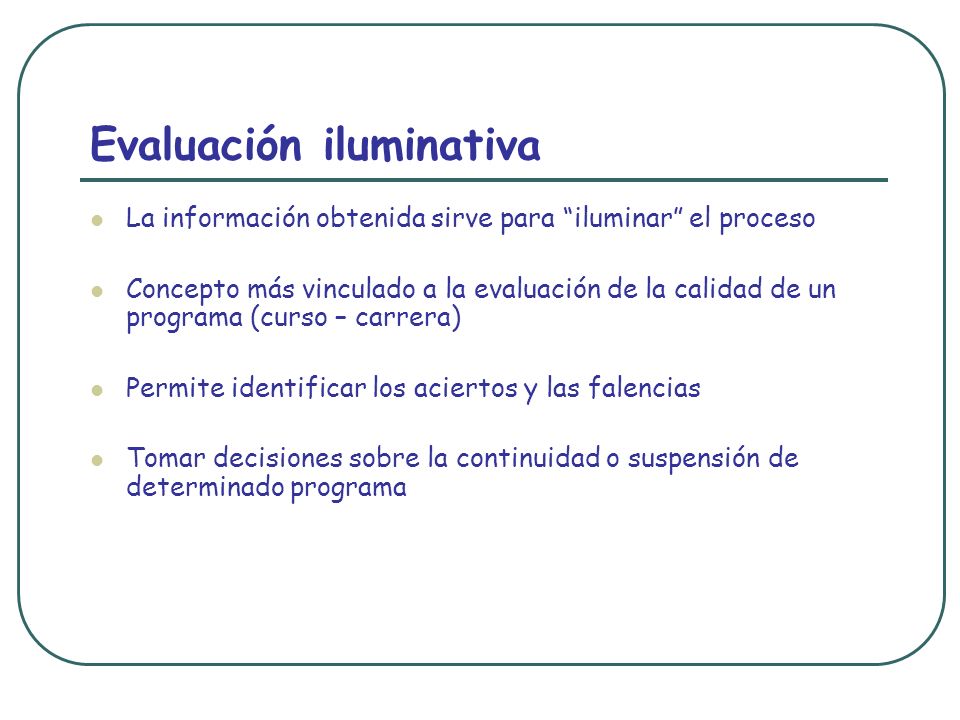 Evaluación iluminativa

- La información obtenida sirve para “iluminar” el proceso

- Concepto más vinculado a la evaluación de la calidad de un programa (curso – carrera)

- Permite identificar los aciertos y las falencias

- Tomar decisiones sobre la continuidad o suspensión de determinado programa